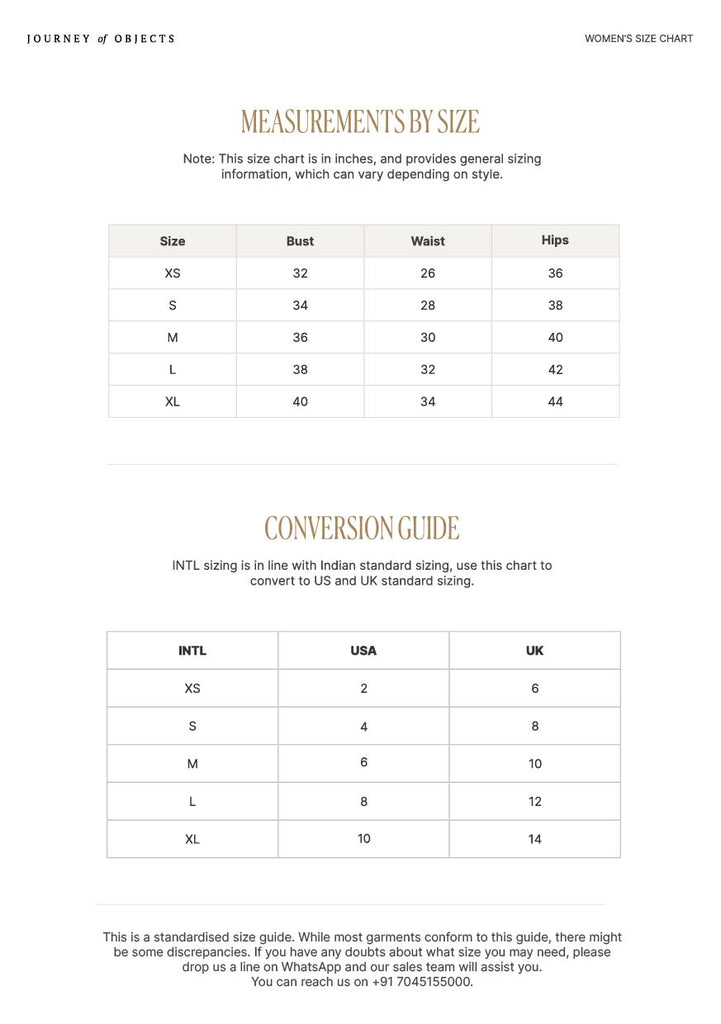 JOURNEY of OBJECTS

WOMEN'S SIZE CHART

MEASUREMENTS BY SIZE

Note: This size chart is in inches, and provides general sizing information, which can vary depending on style.

| Size | Bust | Waist | Hips |
|---|---|---|---|
| XS | 32 | 26 | 36 |
| S | 34 | 28 | 38 |
| M | 36 | 30 | 40 |
| L | 38 | 32 | 42 |
| XL | 40 | 34 | 44 |

CONVERSION GUIDE

INTL sizing is in line with Indian standard sizing, use this chart to convert to US and UK standard sizing.

| INTL | USA | UK |
|---|---|---|
| XS | 2 | 6 |
| S | 4 | 8 |
| M | 6 | 10 |
| L | 8 | 12 |
| XL | 10 | 14 |

This is a standardised size guide. While most garments conform to this guide, there might be some discrepancies. If you have any doubts about what size you may need, please drop us a line on WhatsApp and our sales team will assist you.
You can reach us on +91 7045155000.